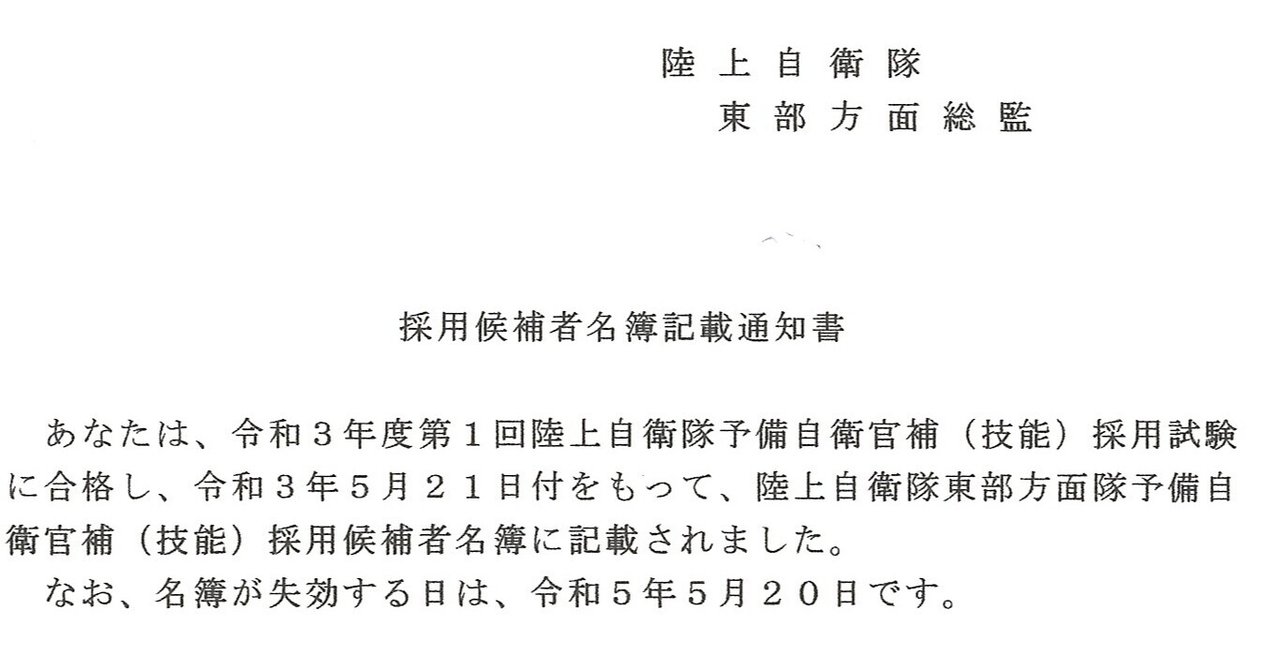 陸上自衛隊
東部方面総監

採用候補者名簿記載通知書

あなたは、令和３年度第１回陸上自衛隊予備自衛官補（技能）採用試験に合格し、令和３年５月２１日付をもって、陸上自衛隊東部方面隊予備自衛官補（技能）採用候補者名簿に記載されました。
なお、名簿が失効する日は、令和５年５月２０日です。